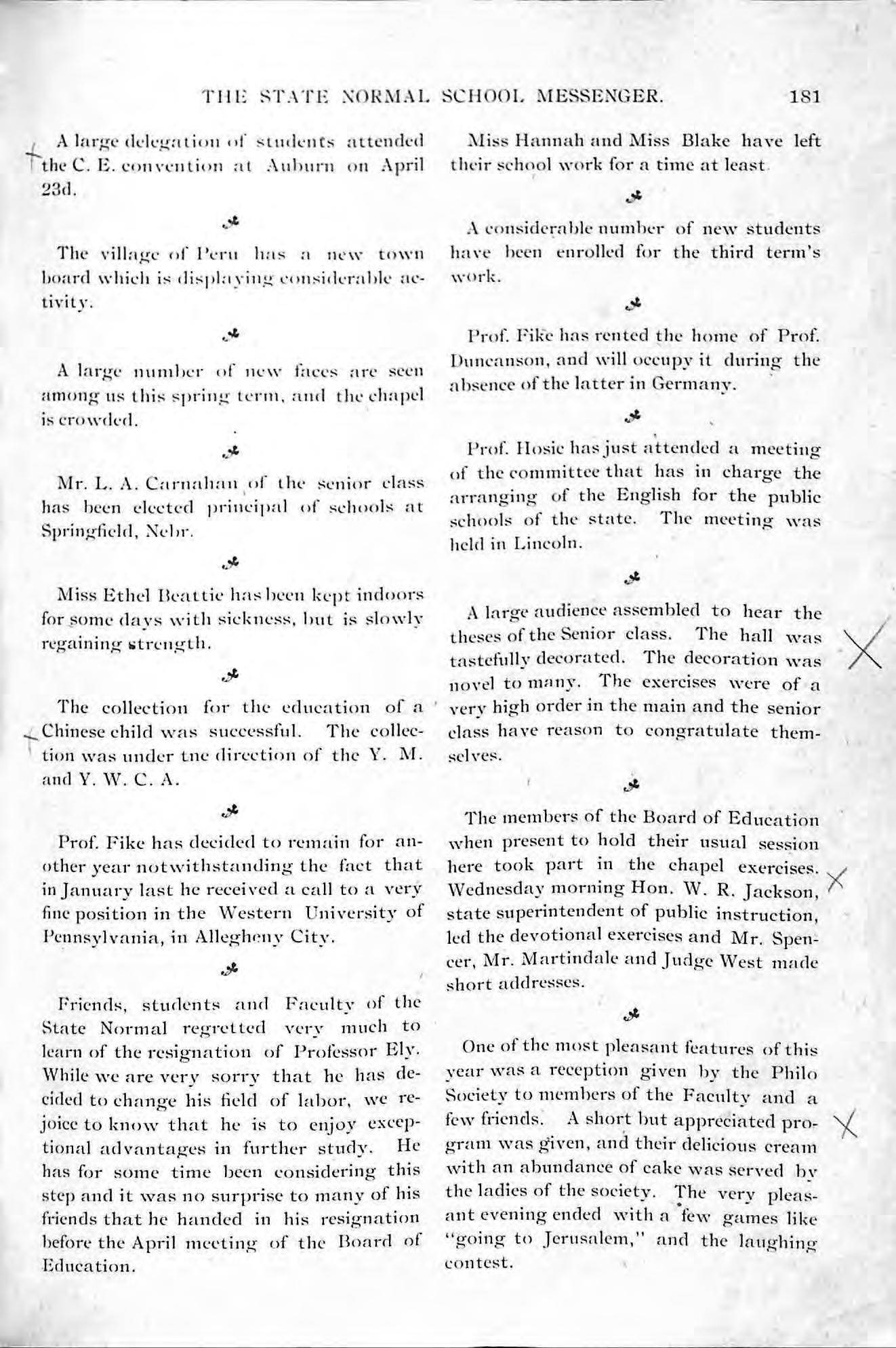 THE STATE NORMAL SCHOOL MESSENGER. 181

A large delegation of students attended the C. E. convention at Auburn on April 23d.

The village of Peru has a new town board which is displaying considerable activity.

A large number of new faces are seen among us this spring term, and the chapel is crowded.

Mr. L. A. Carnahan of the senior class has been elected principal of schools at Springfield, Nebr.

Miss Ethel Beattie has been kept indoors for some days with sickness, but is slowly regaining strength.

The collection for the education of a Chinese child was successful. The collection was under tne direction of the Y. M. and Y. W. C. A.

Prof. Fike has decided to remain for another year notwithstanding the fact that in January last he received a call to a very fine position in the Western University of Pennsylvania, in Allegheny City.

Friends, students and Faculty of the State Normal regretted very much to learn of the resignation of Professor Ely. While we are very sorry that he has decided to change his field of labor, we rejoice to know that he is to enjoy exceptional advantages in further study. He has for some time been considering this step and it was no surprise to many of his friends that he handed in his resignation before the April meeting of the Board of Education.

Miss Hannah and Miss Blake have left their school work for a time at least.

A considerable number of new students have been enrolled for the third term's work.

Prof. Fike has rented the home of Prof. Duncanson, and will occupy it during the absence of the latter in Germany.

Prof. Hosic has just attended a meeting of the committee that has in charge the arranging of the English for the public schools of the state. The meeting was held in Lincoln.

A large audience assembled to hear the theses of the Senior class. The hall was tastefully decorated. The decoration was novel to many. The exercises were of a very high order in the main and the senior class have reason to congratulate themselves.

The members of the Board of Education when present to hold their usual session here took part in the chapel exercises. Wednesday morning Hon. W. R. Jackson, state superintendent of public instruction, led the devotional exercises and Mr. Spencer, Mr. Martindale and Judge West made short addresses.

One of the most pleasant features of this year was a reception given by the Philo Society to members of the Faculty and a few friends. A short but appreciated program was given, and their delicious cream with an abundance of cake was served by the ladies of the society. The very pleasant evening ended with a few games like "going to Jerusalem," and the laughing contest.